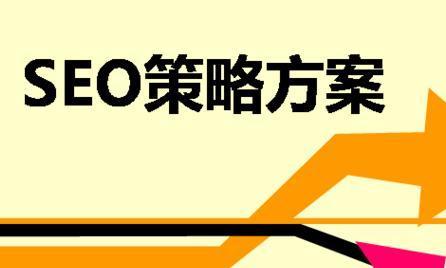 SEO策略方案